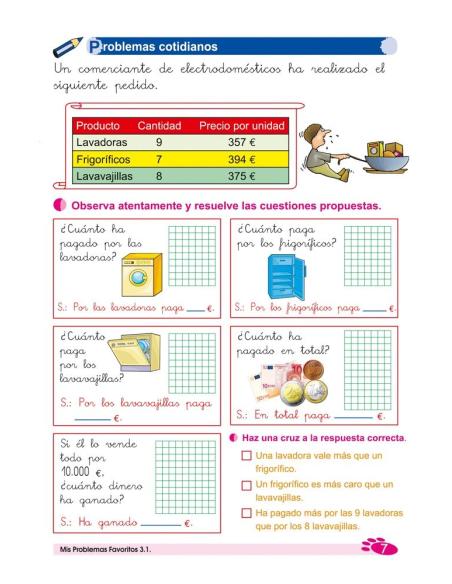 Problemas cotidianos

Un comerciante de electrodomésticos ha realizado el siguiente pedido.

| Producto | Cantidad | Precio por unidad |
|---|---|---|
| Lavadoras | 9 | 357 € |
| Frigoríficos | 7 | 394 € |
| Lavavajillas | 8 | 375 € |

Observa atentamente y resuelve las cuestiones propuestas.

¿Cuánto ha pagado por las lavadoras?

S.: Por las lavadoras paga ____ €.

¿Cuánto paga por los frigoríficos?

S.: Por los frigoríficos paga ____ €.

¿Cuánto paga por los lavavajillas?

S.: Por los lavavajillas paga ____ €.

¿Cuánto ha pagado en total?

S.: En total paga ____ €.

Si él lo vende todo por 10.000 €, ¿cuánto dinero ha ganado?

S.: Ha ganado ____ €.

Haz una cruz a la respuesta correcta.

Una lavadora vale más que un frigorífico.

Un frigorífico es más caro que un lavavajillas.

Ha pagado más por las 9 lavadoras que por los 8 lavavajillas.

Mis Problemas Favoritos 3.1.

7